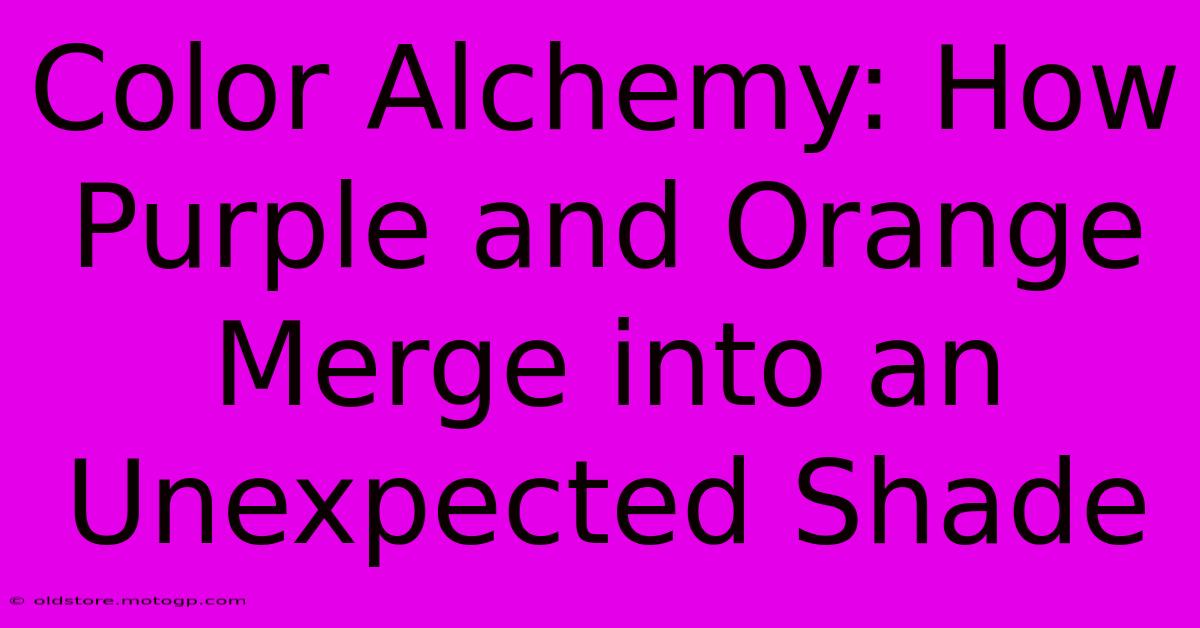 Color Alchemy: How Purple and Orange Merge into an Unexpected Shade

© oldstore.motogp.com